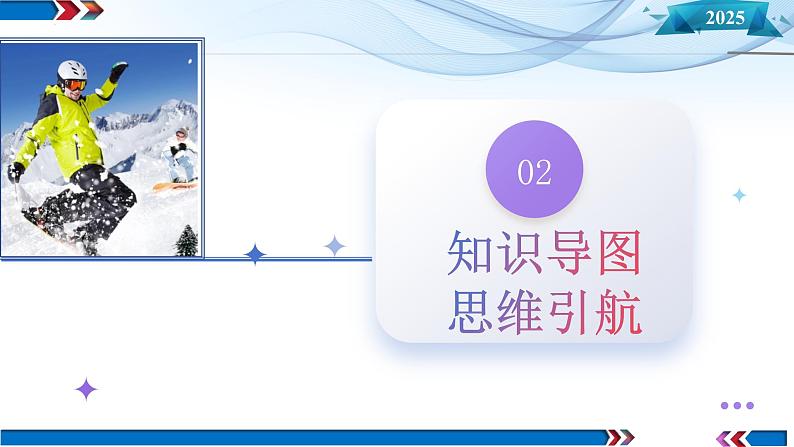 2025

02

知识导图
思维引航